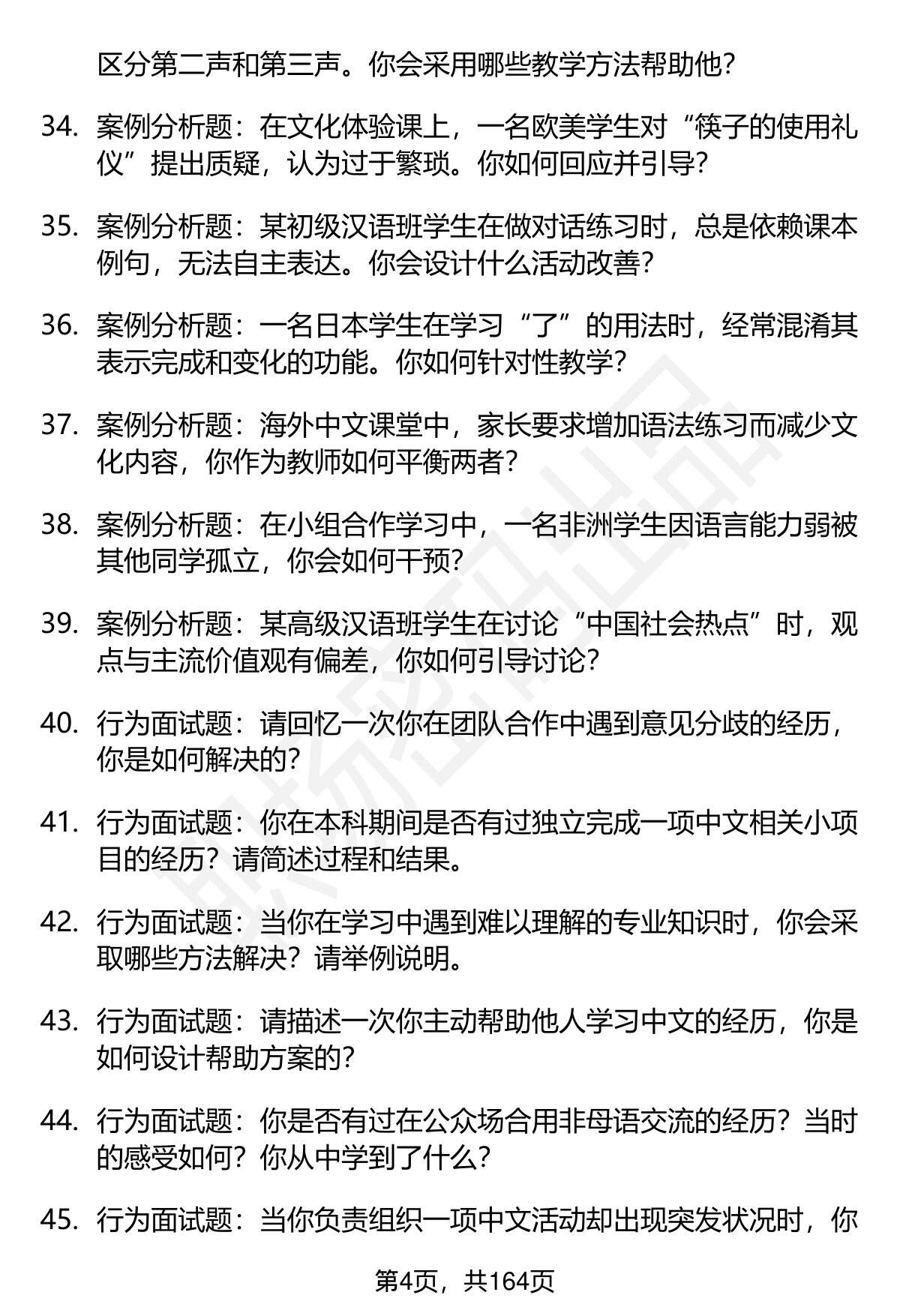 区分第二声和第三声。你会采用哪些教学方法帮助他？

34. 案例分析题：在文化体验课上，一名欧美学生对“筷子的使用礼仪”提出质疑，认为过于繁琐。你如何回应并引导？

35. 案例分析题：某初级汉语班学生在做对话练习时，总是依赖课本例句，无法自主表达。你会设计什么活动改善？

36. 案例分析题：一名日本学生在学习“了”的用法时，经常混淆其表示完成和变化的功能。你如何针对性教学？

37. 案例分析题：海外中文课堂中，家长要求增加语法练习而减少文化内容，你作为教师如何平衡两者？

38. 案例分析题：在小组合作学习中，一名非洲学生因语言能力弱被其他同学孤立，你会如何干预？

39. 案例分析题：某高级汉语班学生在讨论“中国社会热点”时，观点与主流价值观有偏差，你如何引导讨论？

40. 行为面试题：请回忆一次你在团队合作中遇到意见分歧的经历，你是如何解决的？

41. 行为面试题：你在本科期间是否有过独立完成一项中文相关小项目的经历？请简述过程和结果。

42. 行为面试题：当你在学习中遇到难以理解的专业知识时，你会采取哪些方法解决？请举例说明。

43. 行为面试题：请描述一次你主动帮助他人学习中文的经历，你是如何设计帮助方案的？

44. 行为面试题：你是否有过在公众场合用非母语交流的经历？当时的感受如何？你从中学到了什么？

45. 行为面试题：当你负责组织一项中文活动却出现突发状况时，你

第4页，共164页